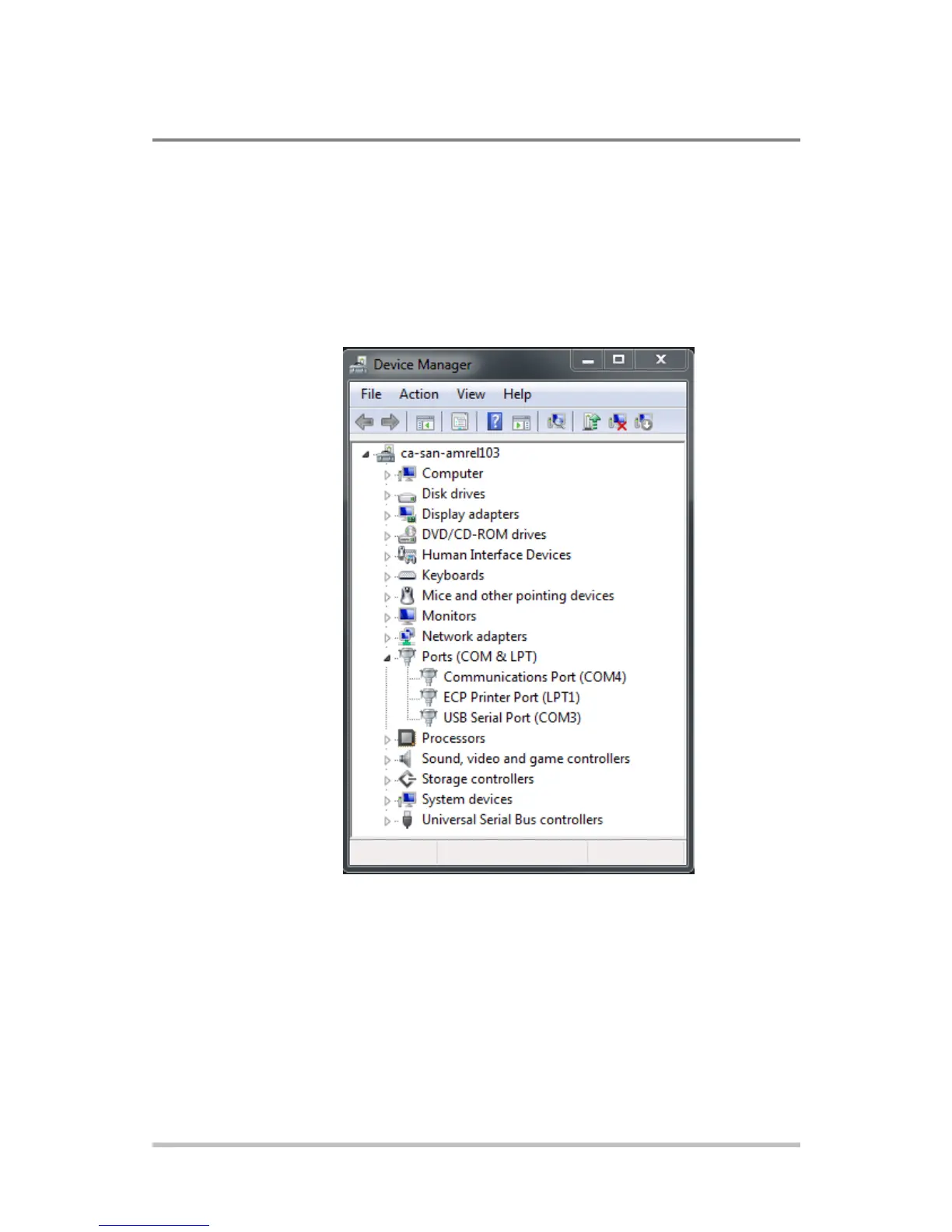 Device Manager

File Action View Help

ca-san-amrel103
Computer
Disk drives
Display adapters
DVD/CD-ROM drives
Human Interface Devices
Keyboards
Mice and other pointing devices
Monitors
Network adapters
Ports (COM & LPT)
Communications Port (COM4)
ECP Printer Port (LPT1)
USB Serial Port (COM3)
Processors
Sound, video and game controllers
Storage controllers
System devices
Universal Serial Bus controllers